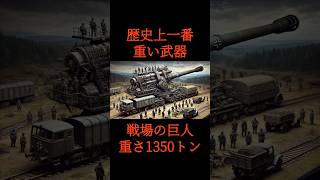 歴史上一番
重い武器

戦場の巨人
重さ1350トン